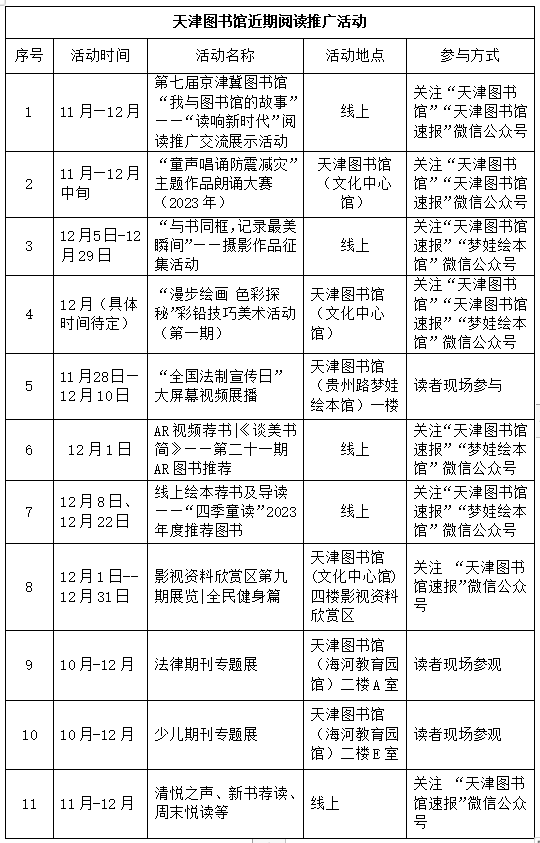 天津图书馆近期阅读推广活动

| 序号 | 活动时间 | 活动名称 | 活动地点 | 参与方式 |
|---|---|---|---|---|
| 1 | 11月—12月 | 第七届京津冀图书馆“我与图书馆的故事”——“读响新时代”阅读推广交流展示活动 | 线上 | 关注“天津图书馆”“天津图书馆速报”微信公众号 |
| 2 | 11月—12月中旬 | “童声唱诵防震减灾”主题作品朗诵大赛（2023年） | 天津图书馆（文化中心馆） | 关注“天津图书馆”“天津图书馆速报”微信公众号 |
| 3 | 12月5日-12月29日 | “与书同框，记录最美瞬间”——摄影作品征集活动 | 线上 | 关注“天津图书馆速报”“梦娃绘本馆”微信公众号 |
| 4 | 12月（具体时间待定） | “漫步绘画 色彩探秘”彩铅技巧美术活动（第一期） | 天津图书馆（文化中心馆） | 关注“天津图书馆”“天津图书馆速报”“梦娃绘本馆”微信公众号 |
| 5 | 11月28日—12月10日 | “全国法制宣传日”大屏幕视频展播 | 天津图书馆（贵州路梦娃绘本馆）一楼 | 读者现场参与 |
| 6 | 12月1日 | AR视频荐书\|《谈美书简》——第二十一期AR图书推荐 | 线上 | 关注“天津图书馆速报”“梦娃绘本馆”微信公众号 |
| 7 | 12月8日、12月22日 | 线上绘本荐书及导读——“四季童读”2023年度推荐图书 | 线上 | 关注“天津图书馆速报”“梦娃绘本馆”微信公众号 |
| 8 | 12月1日--12月31日 | 影视资料欣赏区第九期展览\|全民健身篇 | 天津图书馆(文化中心馆)四楼影视资料欣赏区 | 关注 “天津图书馆速报”微信公众号 |
| 9 | 10月-12月 | 法律期刊专题展 | 天津图书馆（海河教育园馆）二楼A室 | 读者现场参观 |
| 10 | 10月-12月 | 少儿期刊专题展 | 天津图书馆（海河教育园馆）二楼E室 | 读者现场参观 |
| 11 | 11月-12月 | 清悦之声、新书荐读、周末悦读等 | 线上 | 关注 “天津图书馆速报”微信公众号 |